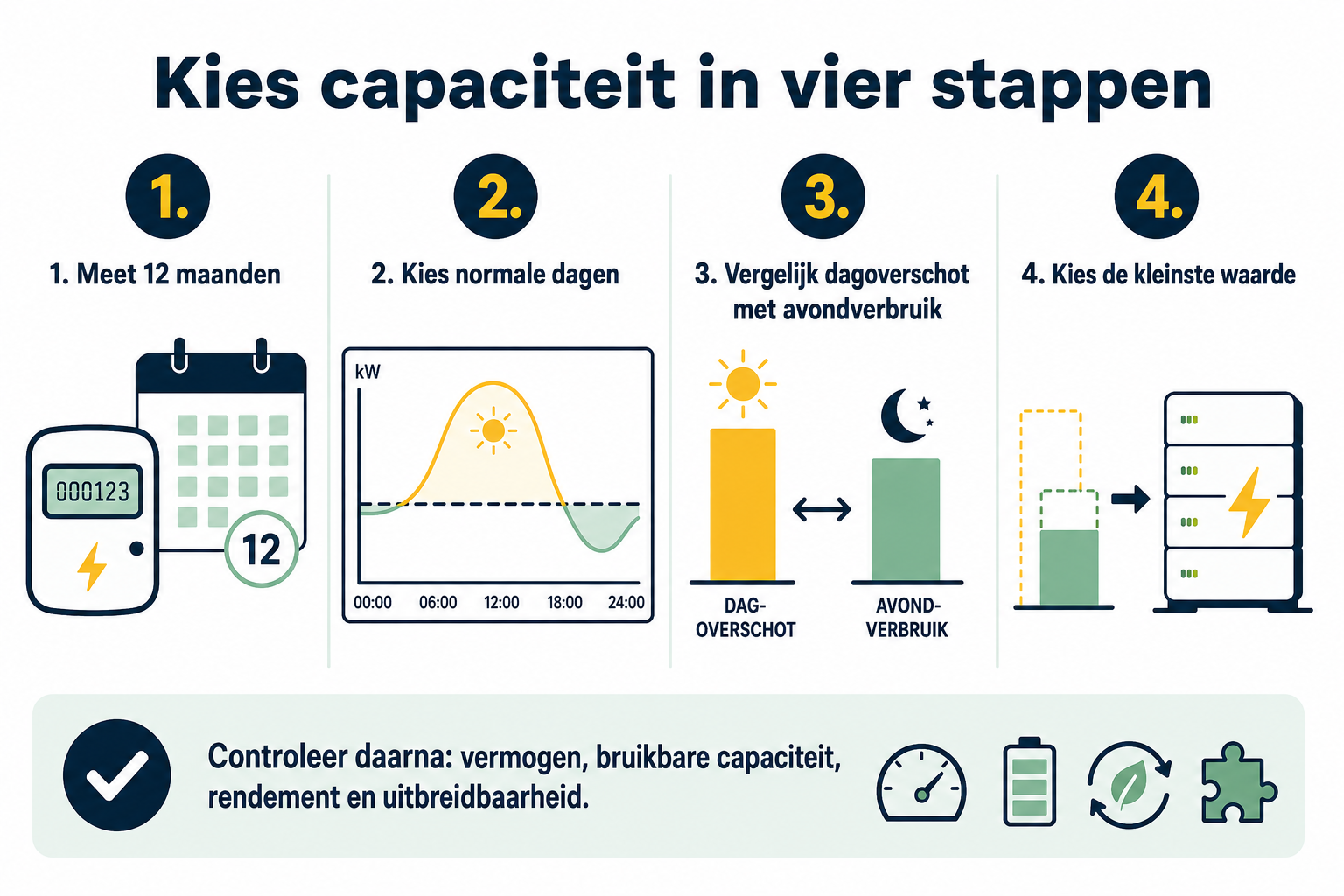 Kies capaciteit in vier stappen

1.

1. Meet 12 maanden

000123

12

2.

2. Kies normale dagen

kW

00:00 06:00 12:00 18:00 24:00

3.

3. Vergelijk dagoverschot met avondverbruik

DAG-OVERSCHOT

AVOND-VERBRUIK

4.

4. Kies de kleinste waarde

Controleer daarna: vermogen, bruikbare capaciteit, rendement en uitbreidbaarheid.